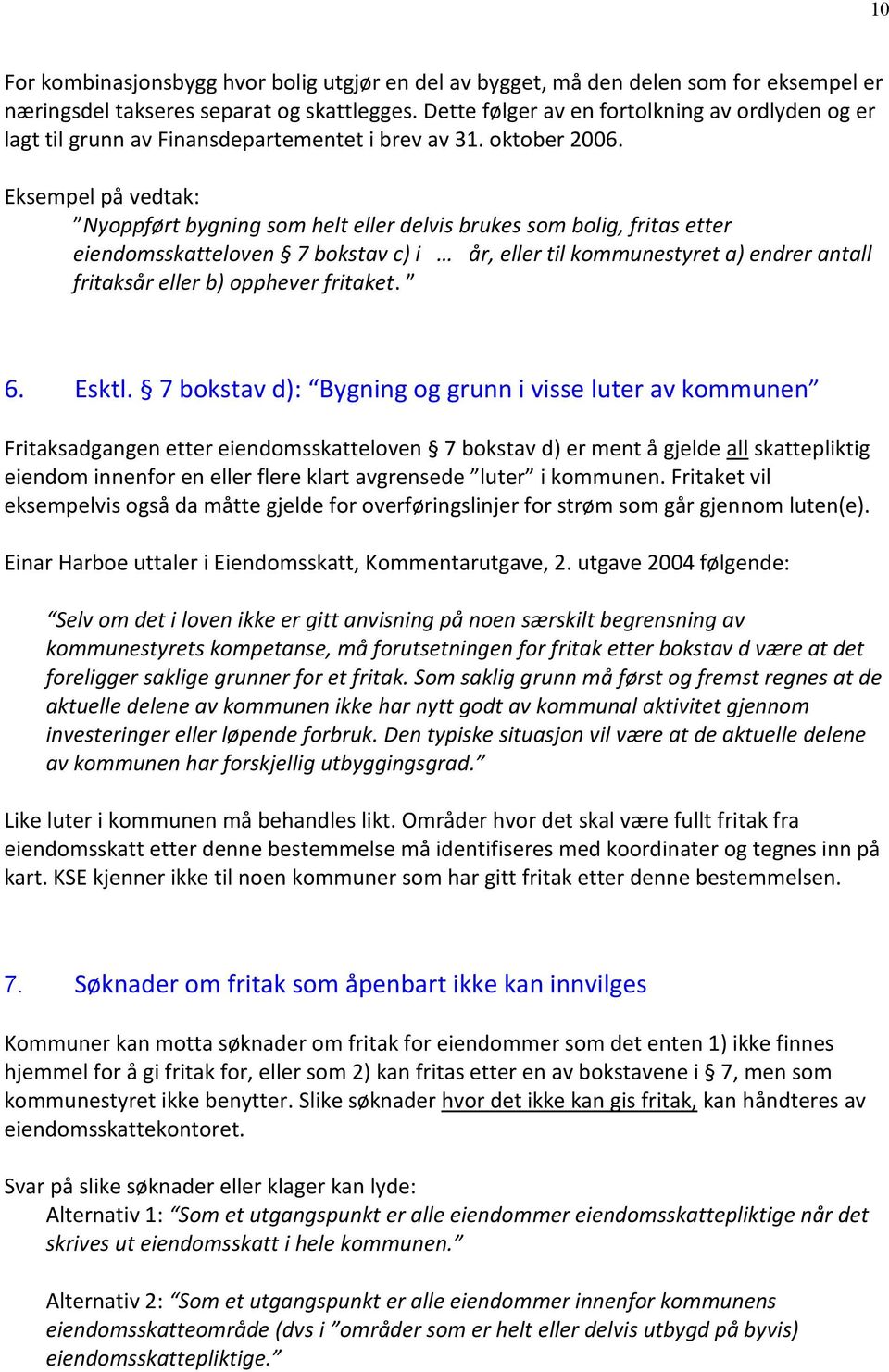 10

For kombinasjonsbygg hvor bolig utgjør en del av bygget, må den delen som for eksempel er næringsdel takseres separat og skattlegges. Dette følger av en fortolkning av ordlyden og er lagt til grunn av Finansdepartementet i brev av 31. oktober 2006.

Eksempel på vedtak:
”Nyoppført bygning som helt eller delvis brukes som bolig, fritas etter eiendomsskatteloven § 7 bokstav c) i … år, eller til kommunestyret a) endrer antall fritaksår eller b) opphever fritaket. ”

6. Esktl. § 7 bokstav d): “Bygning og grunn i visse luter av kommunen”

Fritaksadgangen etter eiendomsskatteloven § 7 bokstav d) er ment å gjelde all skattepliktig eiendom innenfor en eller flere klart avgrensede ”luter” i kommunen. Fritaket vil eksempelvis også da måtte gjelde for overføringslinjer for strøm som går gjennom luten(e).

Einar Harboe uttaler i Eiendomsskatt, Kommentarutgave, 2. utgave 2004 følgende:

“Selv om det i loven ikke er gitt anvisning på noen særskilt begrensning av kommunestyrets kompetanse, må forutsetningen for fritak etter bokstav d være at det foreligger saklige grunner for et fritak. Som saklig grunn må først og fremst regnes at de aktuelle delene av kommunen ikke har nytt godt av kommunal aktivitet gjennom investeringer eller løpende forbruk. Den typiske situasjon vil være at de aktuelle delene av kommunen har forskjellig utbyggingsgrad.”

Like luter i kommunen må behandles likt. Områder hvor det skal være fullt fritak fra eiendomsskatt etter denne bestemmelse må identifiseres med koordinater og tegnes inn på kart. KSE kjenner ikke til noen kommuner som har gitt fritak etter denne bestemmelsen.

7. Søknader om fritak som åpenbart ikke kan innvilges

Kommuner kan motta søknader om fritak for eiendommer som det enten 1) ikke finnes hjemmel for å gi fritak for, eller som 2) kan fritas etter en av bokstavene i § 7, men som kommunestyret ikke benytter. Slike søknader hvor det ikke kan gis fritak, kan håndteres av eiendomsskattekontoret.

Svar på slike søknader eller klager kan lyde:
Alternativ 1: “Som et utgangspunkt er alle eiendommer eiendomsskattepliktige når det skrives ut eiendomsskatt i hele kommunen.”

Alternativ 2: “Som et utgangspunkt er alle eiendommer innenfor kommunens eiendomsskatteområde (dvs i ”områder som er helt eller delvis utbygd på byvis) eiendomsskattepliktige.”